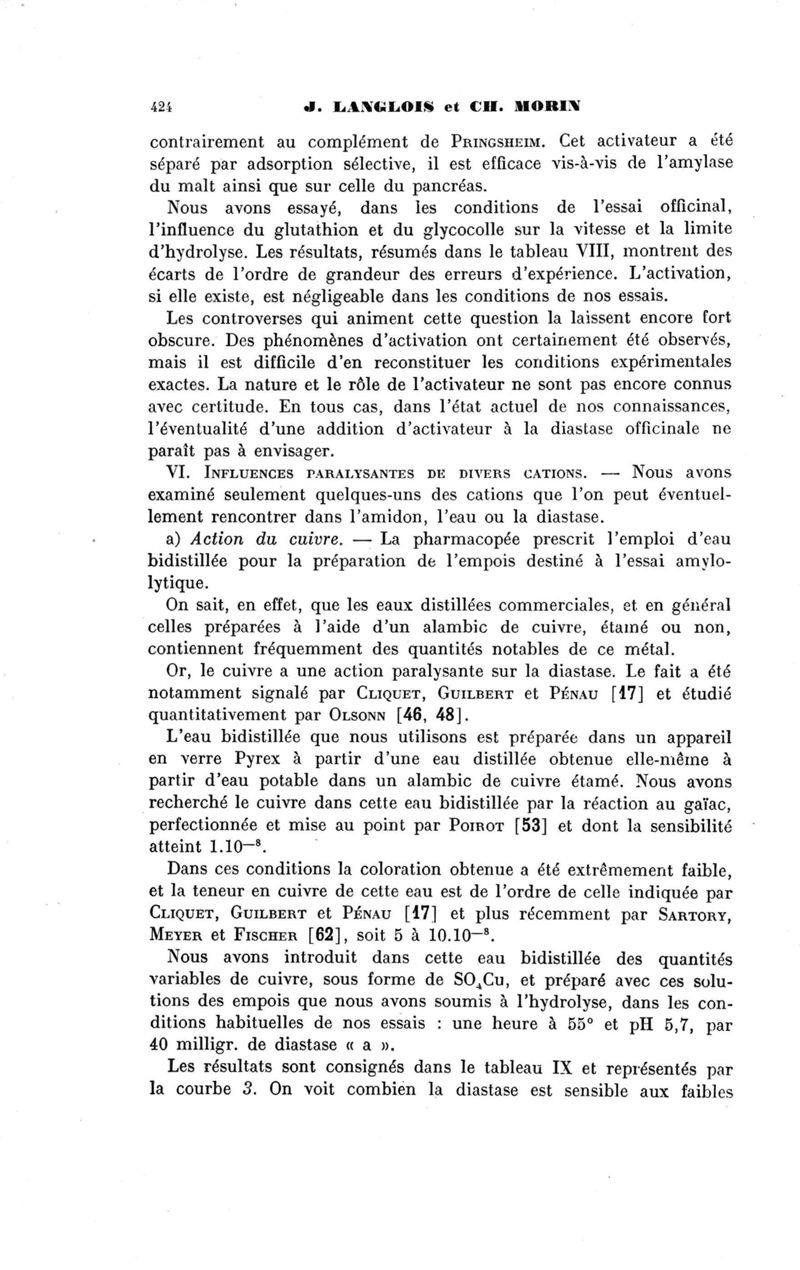 424 J. LANGLOIS et CH. MORIN

contrairement au complément de PRINGSHEIM. Cet activateur a été séparé par adsorption sélective, il est efficace vis-à-vis de l'amylase du malt ainsi que sur celle du pancréas.

Nous avons essayé, dans les conditions de l'essai officinal, l'influence du glutathion et du glycocolle sur la vitesse et la limite d'hydrolyse. Les résultats, résumés dans le tableau VIII, montrent des écarts de l'ordre de grandeur des erreurs d'expérience. L'activation, si elle existe, est négligeable dans les conditions de nos essais.

Les controverses qui animent cette question la laissent encore fort obscure. Des phénomènes d'activation ont certainement été observés, mais il est difficile d'en reconstituer les conditions expérimentales exactes. La nature et le rôle de l'activateur ne sont pas encore connus avec certitude. En tous cas, dans l'état actuel de nos connaissances, l'éventualité d'une addition d'activateur à la diastase officinale ne paraît pas à envisager.

VI. INFLUENCES PARALYSANTES DE DIVERS CATIONS. — Nous avons examiné seulement quelques-uns des cations que l'on peut éventuellement rencontrer dans l'amidon, l'eau ou la diastase.

a) Action du cuivre. — La pharmacopée prescrit l'emploi d'eau bidistillée pour la préparation de l'empois destiné à l'essai amylolytique.

On sait, en effet, que les eaux distillées commerciales, et en général celles préparées à l'aide d'un alambic de cuivre, étamé ou non, contiennent fréquemment des quantités notables de ce métal.

Or, le cuivre a une action paralysante sur la diastase. Le fait a été notamment signalé par CLIQUET, GUILBERT et PÉNAU [17] et étudié quantitativement par OLSONN [46, 48].

L'eau bidistillée que nous utilisons est préparée dans un appareil en verre Pyrex à partir d'une eau distillée obtenue elle-même à partir d'eau potable dans un alambic de cuivre étamé. Nous avons recherché le cuivre dans cette eau bidistillée par la réaction au gaïac, perfectionnée et mise au point par POIROT [53] et dont la sensibilité atteint $1.10^{-8}$.

Dans ces conditions la coloration obtenue a été extrêmement faible, et la teneur en cuivre de cette eau est de l'ordre de celle indiquée par CLIQUET, GUILBERT et PÉNAU [17] et plus récemment par SARTORY, MEYER et FISCHER [62], soit 5 à $10.10^{-8}$.

Nous avons introduit dans cette eau bidistillée des quantités variables de cuivre, sous forme de $SO_4Cu$, et préparé avec ces solutions des empois que nous avons soumis à l'hydrolyse, dans les conditions habituelles de nos essais : une heure à 55° et pH 5,7, par 40 milligr. de diastase « a ».

Les résultats sont consignés dans le tableau IX et représentés par la courbe 3. On voit combien la diastase est sensible aux faibles